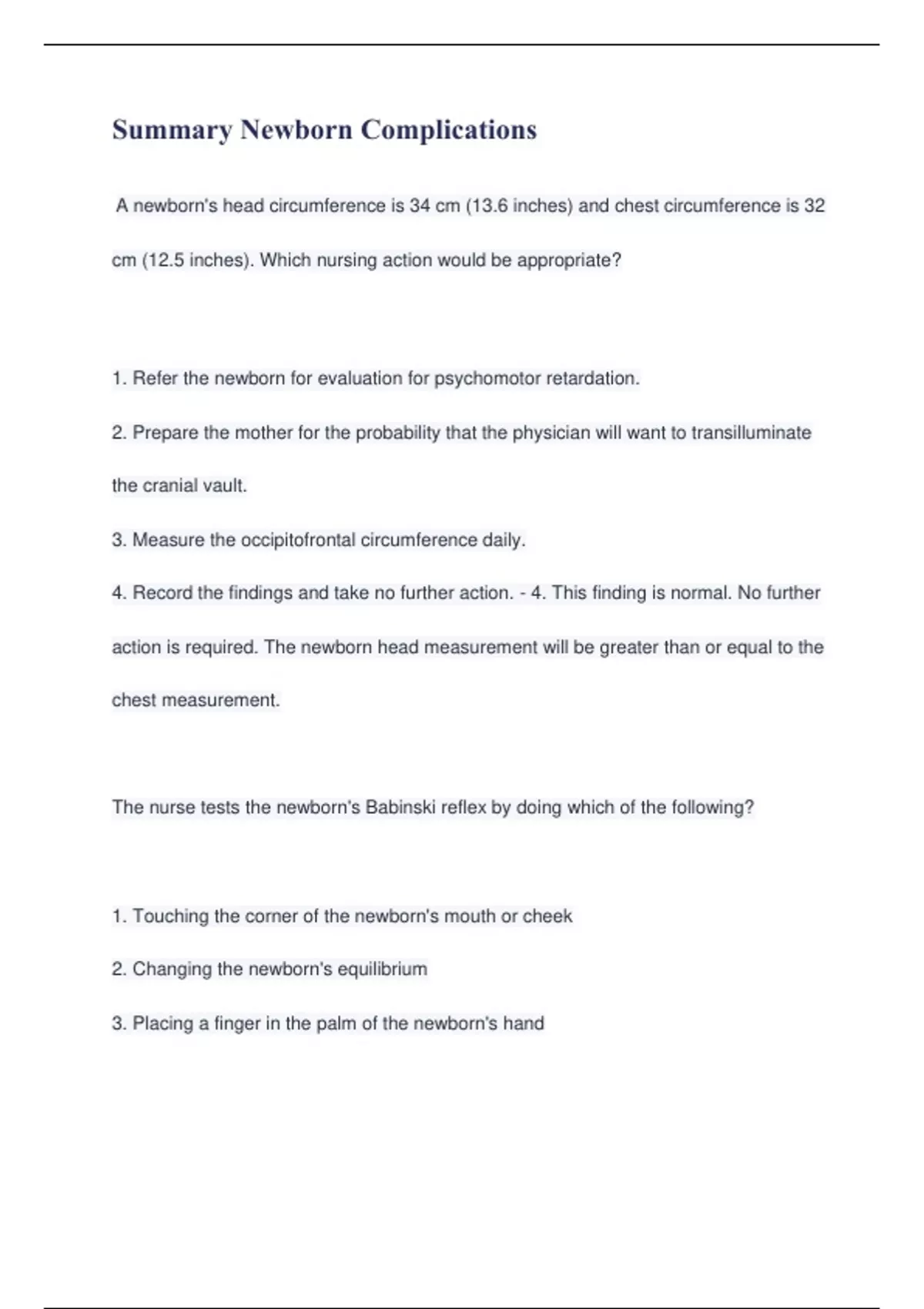 Summary Newborn Complications

A newborn's head circumference is 34 cm (13.6 inches) and chest circumference is 32 cm (12.5 inches). Which nursing action would be appropriate?

1. Refer the newborn for evaluation for psychomotor retardation.

2. Prepare the mother for the probability that the physician will want to transilluminate the cranial vault.

3. Measure the occipitofrontal circumference daily.

4. Record the findings and take no further action. - 4. This finding is normal. No further action is required. The newborn head measurement will be greater than or equal to the chest measurement.

The nurse tests the newborn's Babinski reflex by doing which of the following?

1. Touching the corner of the newborn's mouth or cheek

2. Changing the newborn's equilibrium

3. Placing a finger in the palm of the newborn's hand